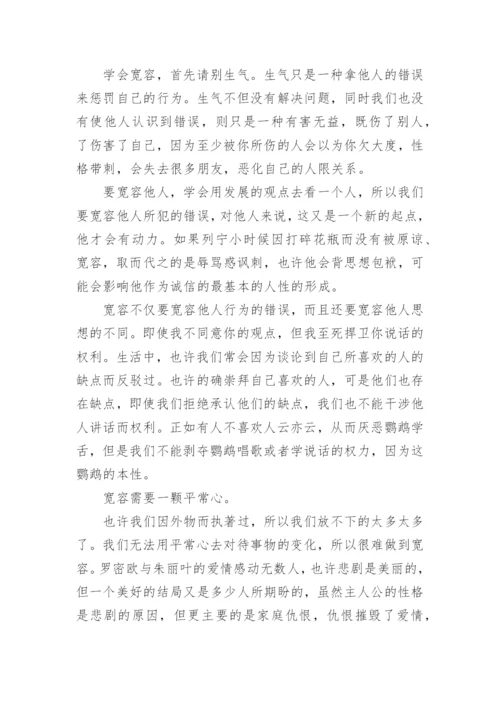 学会宽容，首先请别生气。生气只是一种拿他人的错误来惩罚自己的行为。生气不但没有解决问题，同时我们也没有使他人认识到错误，则只是一种有害无益，既伤了别人，了伤害了自己，因为至少被你所伤的人会以为你欠大度，性格带刺，会失去很多朋友，恶化自己的人限关系。

要宽容他人，学会用发展的观点去看一个人，所以我们要宽容他人所犯的错误，对他人来说，这又是一个新的起点，他才会有动力。如果列宁小时候因打碎花瓶而没有被原谅、宽容，取而代之的是辱骂惑讽刺，也许他会背思想包袱，可能会影响他作为诚信的最基本的人性的形成。

宽容不仅要宽容他人行为的错误，而且还要宽容他人思想的不同。即使我不同意你的观点，但我至死捍卫你说话的权利。生活中，也许我们常会因为谈论到自己所喜欢的人的缺点而反驳过。也许的确崇拜自己喜欢的人，可是他们也存在缺点，即使我们拒绝承认他们的缺点，我们也不能干涉他人讲话而权利。正如有人不喜欢人云亦云，从而厌恶鹦鹉学舌，但是我们不能剥夺鹦鹉唱歌或者学说话的权力，因为这鹦鹉的本性。

宽容需要一颗平常心。

也许我们因外物而执著过，所以我们放不下的太多太多了。我们无法用平常心去对待事物的变化，所以很难做到宽容。罗密欧与朱丽叶的爱情感动无数人，也许悲剧是美丽的，但一个美好的结局又是多少人所期盼的，虽然主人公的性格是悲剧的原因，但更主要的是家庭仇恨，仇恨摧毁了爱情，